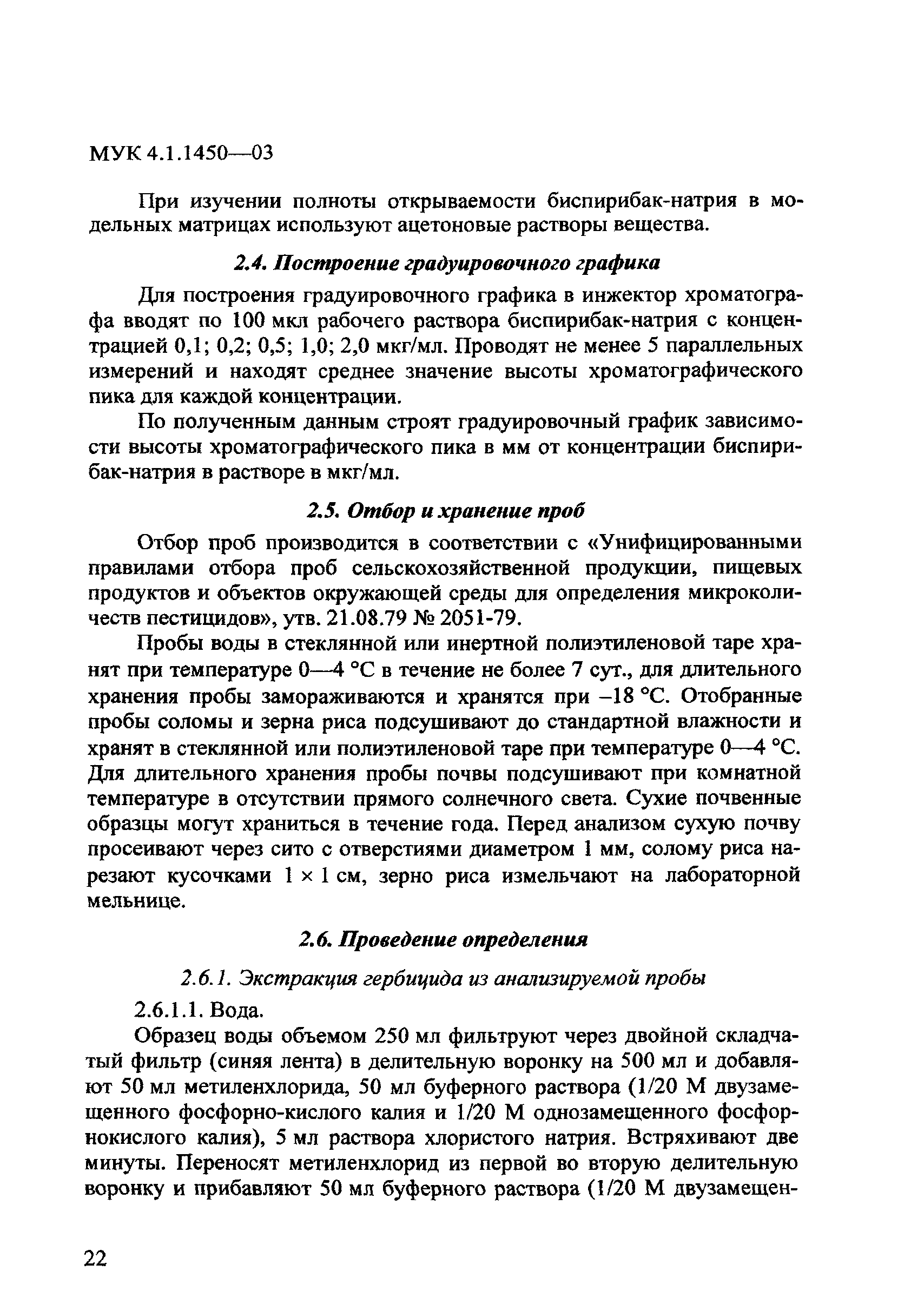 МУК 4.1.1450—03

При изучении полноты открываемости биспирибак-натрия в модельных матрицах используют ацетоновые растворы вещества.

2.4. Построение градуировочного графика

Для построения градуировочного графика в инжектор хроматографа вводят по 100 мкл рабочего раствора биспирибак-натрия с концентрацией 0,1; 0,2; 0,5; 1,0; 2,0 мкг/мл. Проводят не менее 5 параллельных измерений и находят среднее значение высоты хроматографического пика для каждой концентрации.

По полученным данным строят градуировочный график зависимости высоты хроматографического пика в мм от концентрации биспирибак-натрия в растворе в мкг/мл.

2.5. Отбор и хранение проб

Отбор проб производится в соответствии с «Унифицированными правилами отбора проб сельскохозяйственной продукции, пищевых продуктов и объектов окружающей среды для определения микроколичеств пестицидов», утв. 21.08.79 № 2051-79.

Пробы воды в стеклянной или инертной полиэтиленовой таре хранят при температуре 0—4 °С в течение не более 7 сут., для длительного хранения пробы замораживаются и хранятся при –18 °С. Отобранные пробы соломы и зерна риса подсушивают до стандартной влажности и хранят в стеклянной или полиэтиленовой таре при температуре 0—4 °С. Для длительного хранения пробы почвы подсушивают при комнатной температуре в отсутствии прямого солнечного света. Сухие почвенные образцы могут храниться в течение года. Перед анализом сухую почву просеивают через сито с отверстиями диаметром 1 мм, солому риса нарезают кусочками 1 × 1 см, зерно риса измельчают на лабораторной мельнице.

2.6. Проведение определения

2.6.1. Экстракция гербицида из анализируемой пробы

2.6.1.1. Вода.

Образец воды объемом 250 мл фильтруют через двойной складчатый фильтр (синяя лента) в делительную воронку на 500 мл и добавляют 50 мл метиленхлорида, 50 мл буферного раствора (1/20 М двузамещенного фосфорно-кислого калия и 1/20 М однозамещенного фосфорнокислого калия), 5 мл раствора хлористого натрия. Встряхивают две минуты. Переносят метиленхлорид из первой во вторую делительную воронку и прибавляют 50 мл буферного раствора (1/20 М двузамещен-

22